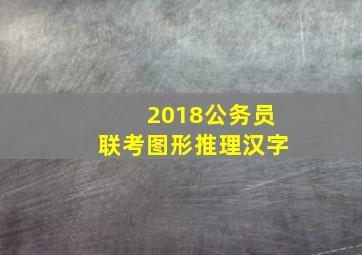 2018公务员
联考图形推理汉字